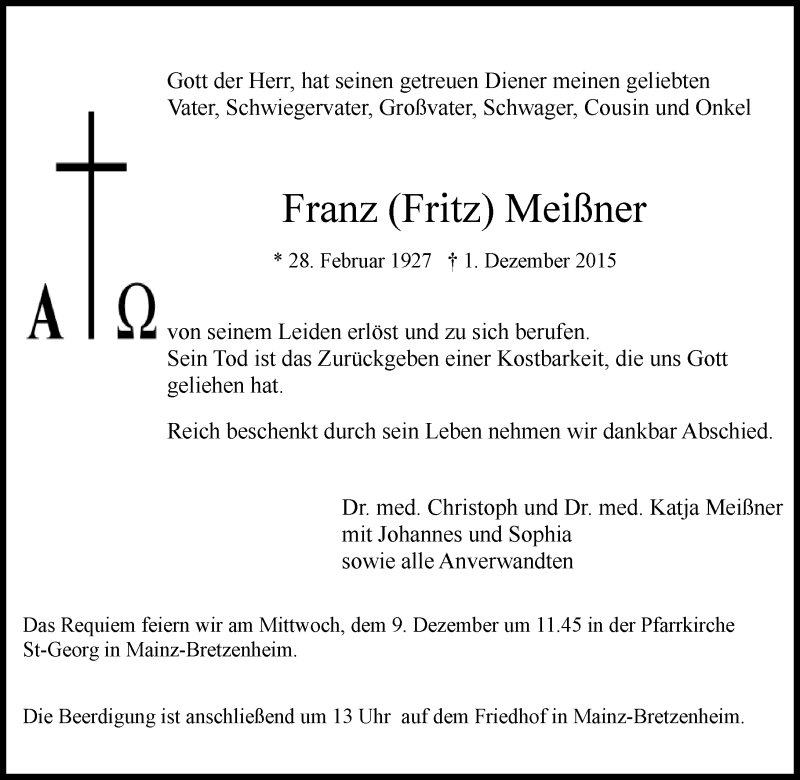 Gott der Herr, hat seinen getreuen Diener meinen geliebten Vater, Schwiegervater, Großvater, Schwager, Cousin und Onkel

Franz (Fritz) Meißner

* 28. Februar 1927 † 1. Dezember 2015

A Ω

von seinem Leiden erlöst und zu sich berufen.
Sein Tod ist das Zurückgeben einer Kostbarkeit, die uns Gott geliehen hat.

Reich beschenkt durch sein Leben nehmen wir dankbar Abschied.

Dr. med. Christoph und Dr. med. Katja Meißner
mit Johannes und Sophia
sowie alle Anverwandten

Das Requiem feiern wir am Mittwoch, dem 9. Dezember um 11.45 in der Pfarrkirche St-Georg in Mainz-Bretzenheim.

Die Beerdigung ist anschließend um 13 Uhr auf dem Friedhof in Mainz-Bretzenheim.